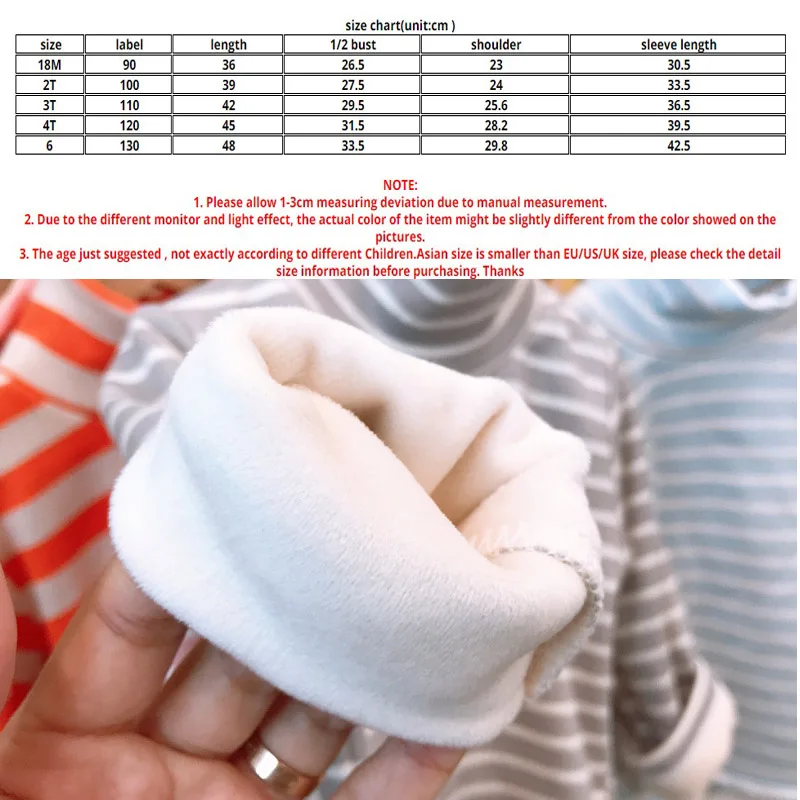 size chart(unit:cm )

| size | label | length | 1/2 bust | shoulder | sleeve length |
|---|---|---|---|---|---|
| 18M | 90 | 36 | 26.5 | 23 | 30.5 |
| 2T | 100 | 39 | 27.5 | 24 | 33.5 |
| 3T | 110 | 42 | 29.5 | 25.6 | 36.5 |
| 4T | 120 | 45 | 31.5 | 28.2 | 39.5 |
| 6 | 130 | 48 | 33.5 | 29.8 | 42.5 |

NOTE:
1. Please allow 1-3cm measuring deviation due to manual measurement.
2. Due to the different monitor and light effect, the actual color of the item might be slightly different from the color showed on the pictures.
3. The age just suggested , not exactly according to different Children.Asian size is smaller than EU/US/UK size, please check the detail size information before purchasing. Thanks